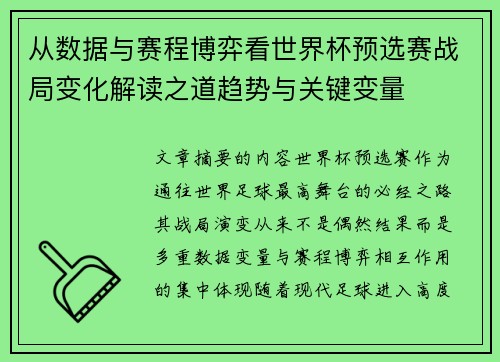 从数据与赛程博弈看世界杯预选赛战局变化解读之道趋势与关键变量

文章摘要的内容世界杯预选赛作为通往世界足球最高舞台的必经之路其战局演变从来不是偶然结果而是多重数据变量与赛程博弈相互作用的集中体现随着现代足球进入高度